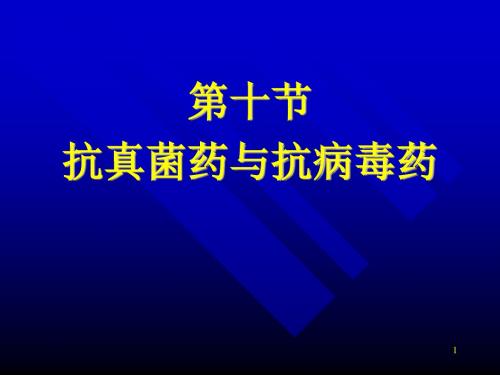 第十节
抗真菌药与抗病毒药

1